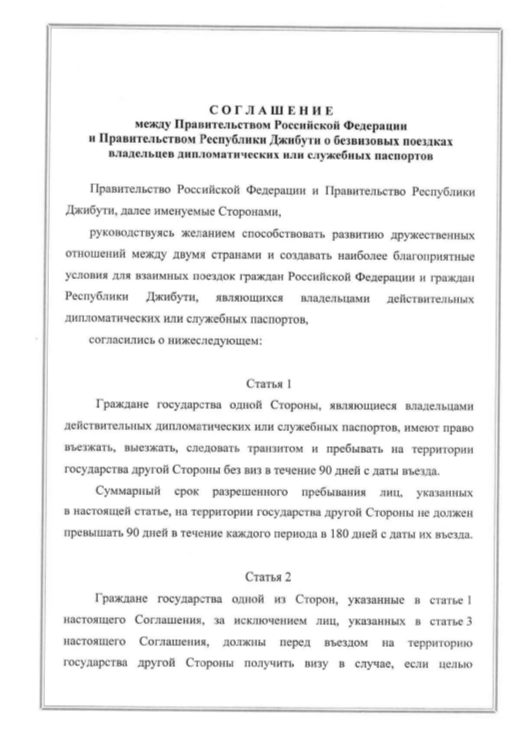 СОГЛАШЕНИЕ
между Правительством Российской Федерации
и Правительством Республики Джибути о безвизовых поездках
владельцев дипломатических или служебных паспортов

Правительство Российской Федерации и Правительство Республики Джибути, далее именуемые Сторонами,

руководствуясь желанием способствовать развитию дружественных отношений между двумя странами и создавать наиболее благоприятные условия для взаимных поездок граждан Российской Федерации и граждан Республики Джибути, являющихся владельцами действительных дипломатических или служебных паспортов,

согласились о нижеследующем:

Статья 1

Граждане государства одной Стороны, являющиеся владельцами действительных дипломатических или служебных паспортов, имеют право въезжать, выезжать, следовать транзитом и пребывать на территории государства другой Стороны без виз в течение 90 дней с даты въезда.

Суммарный срок разрешенного пребывания лиц, указанных в настоящей статье, на территории государства другой Стороны не должен превышать 90 дней в течение каждого периода в 180 дней с даты их въезда.

Статья 2

Граждане государства одной из Сторон, указанные в статье 1 настоящего Соглашения, за исключением лиц, указанных в статье 3 настоящего Соглашения, должны перед въездом на территорию государства другой Стороны получить визу в случае, если целью